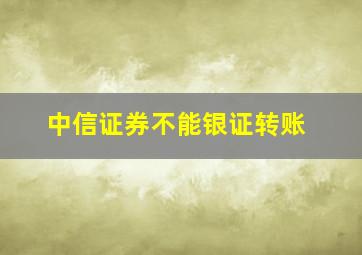 中信证券不能银证转账